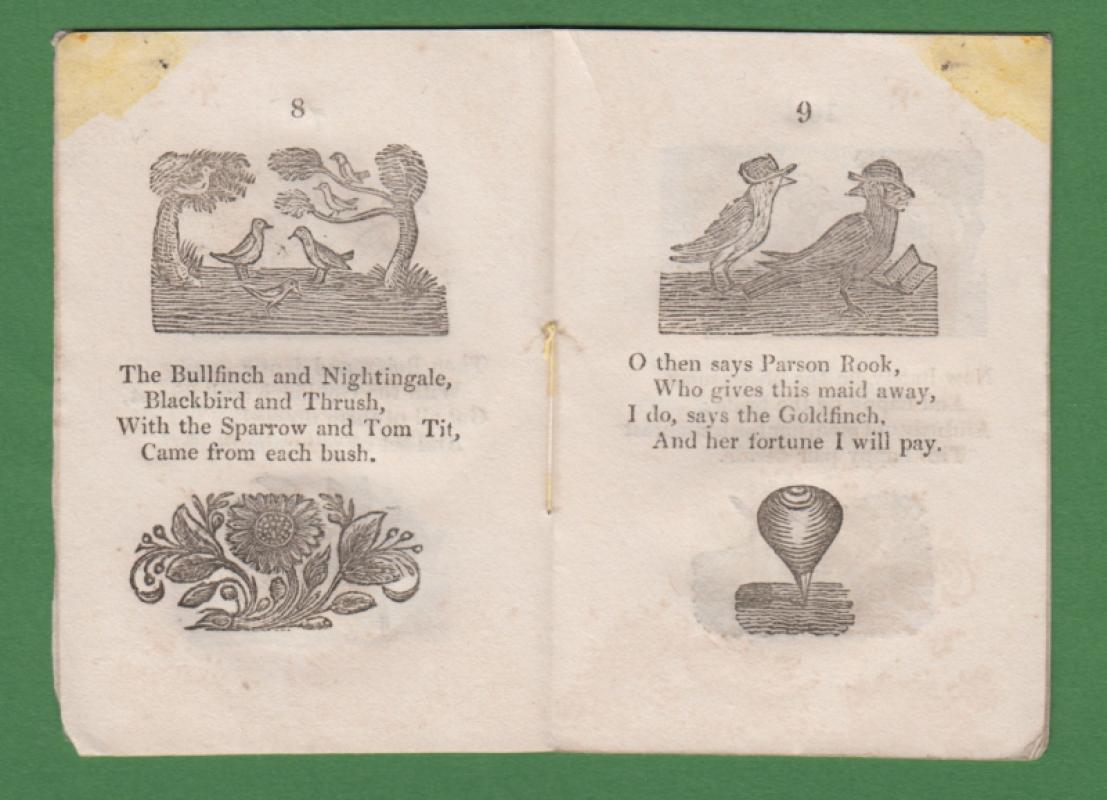 8

The Bullfinch and Nightingale,
Blackbird and Thrush,
With the Sparrow and Tom Tit,
Came from each bush.

9

O then says Parson Rook,
Who gives this maid away,
I do, says the Goldfinch,
And her fortune I will pay.